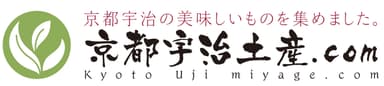 京都宇治の美味しいものを集めました。
京都宇治土産.com
Kyoto Uji miyage.com